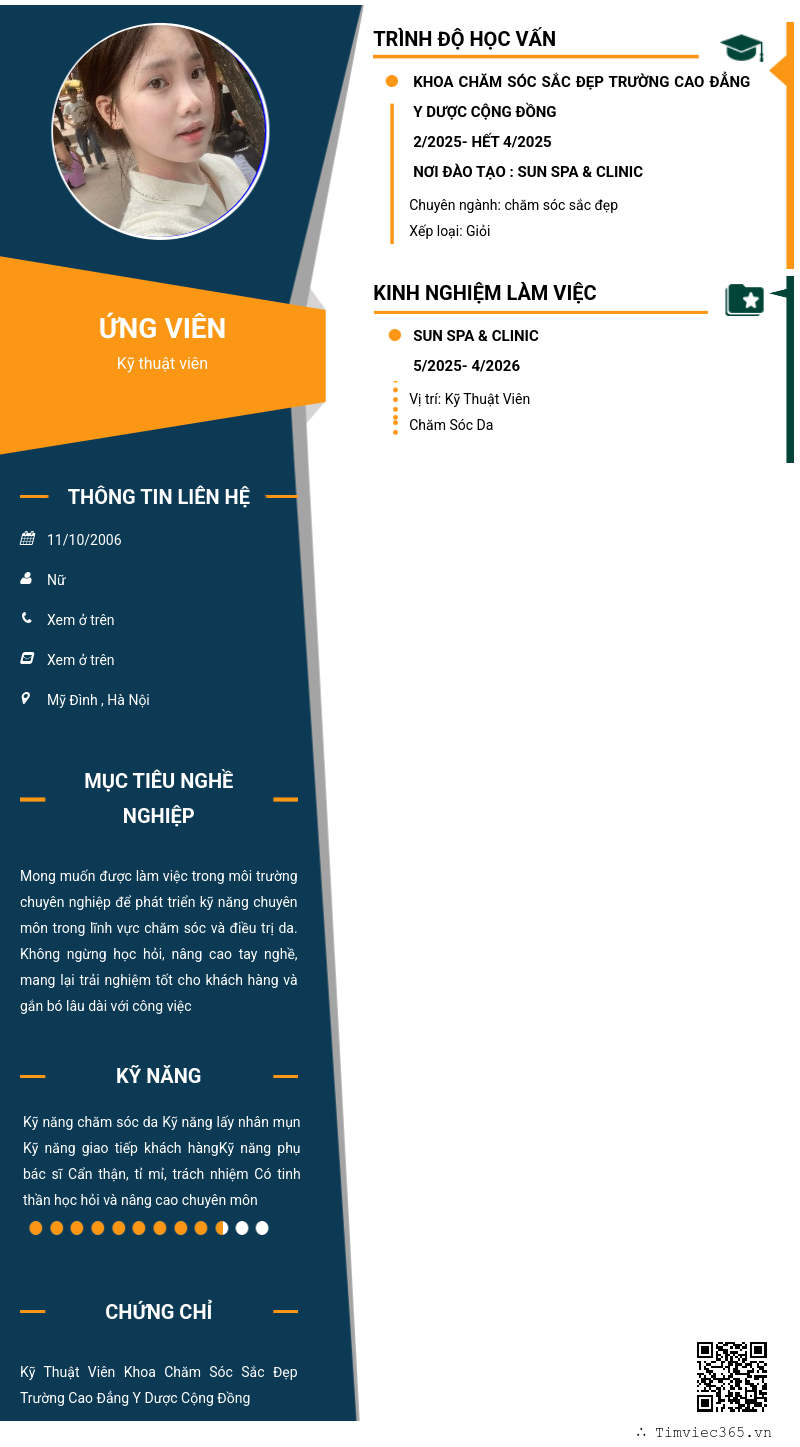 ỨNG VIÊN
Kỹ thuật viên

THÔNG TIN LIÊN HỆ

11/10/2006

Nữ

Xem ở trên

Xem ở trên

Mỹ Đình , Hà Nội

MỤC TIÊU NGHỀ NGHIỆP

Mong muốn được làm việc trong môi trường chuyên nghiệp để phát triển kỹ năng chuyên môn trong lĩnh vực chăm sóc và điều trị da. Không ngừng học hỏi, nâng cao tay nghề, mang lại trải nghiệm tốt cho khách hàng và gắn bó lâu dài với công việc

KỸ NĂNG

Kỹ năng chăm sóc da Kỹ năng lấy nhân mụn Kỹ năng giao tiếp khách hàngKỹ năng phụ bác sĩ Cẩn thận, tỉ mỉ, trách nhiệm Có tinh thần học hỏi và nâng cao chuyên môn

CHỨNG CHỈ

Kỹ Thuật Viên Khoa Chăm Sóc Sắc Đẹp Trường Cao Đẳng Y Dược Cộng Đồng

TRÌNH ĐỘ HỌC VẤN

KHOA CHĂM SÓC SẮC ĐẸP TRƯỜNG CAO ĐẲNG Y DƯỢC CỘNG ĐỒNG
2/2025- HẾT 4/2025
NƠI ĐÀO TẠO : SUN SPA & CLINIC
Chuyên ngành: chăm sóc sắc đẹp
Xếp loại: Giỏi

KINH NGHIỆM LÀM VIỆC

SUN SPA & CLINIC
5/2025- 4/2026
Vị trí: Kỹ Thuật Viên
Chăm Sóc Da

∴ Timviec365.vn